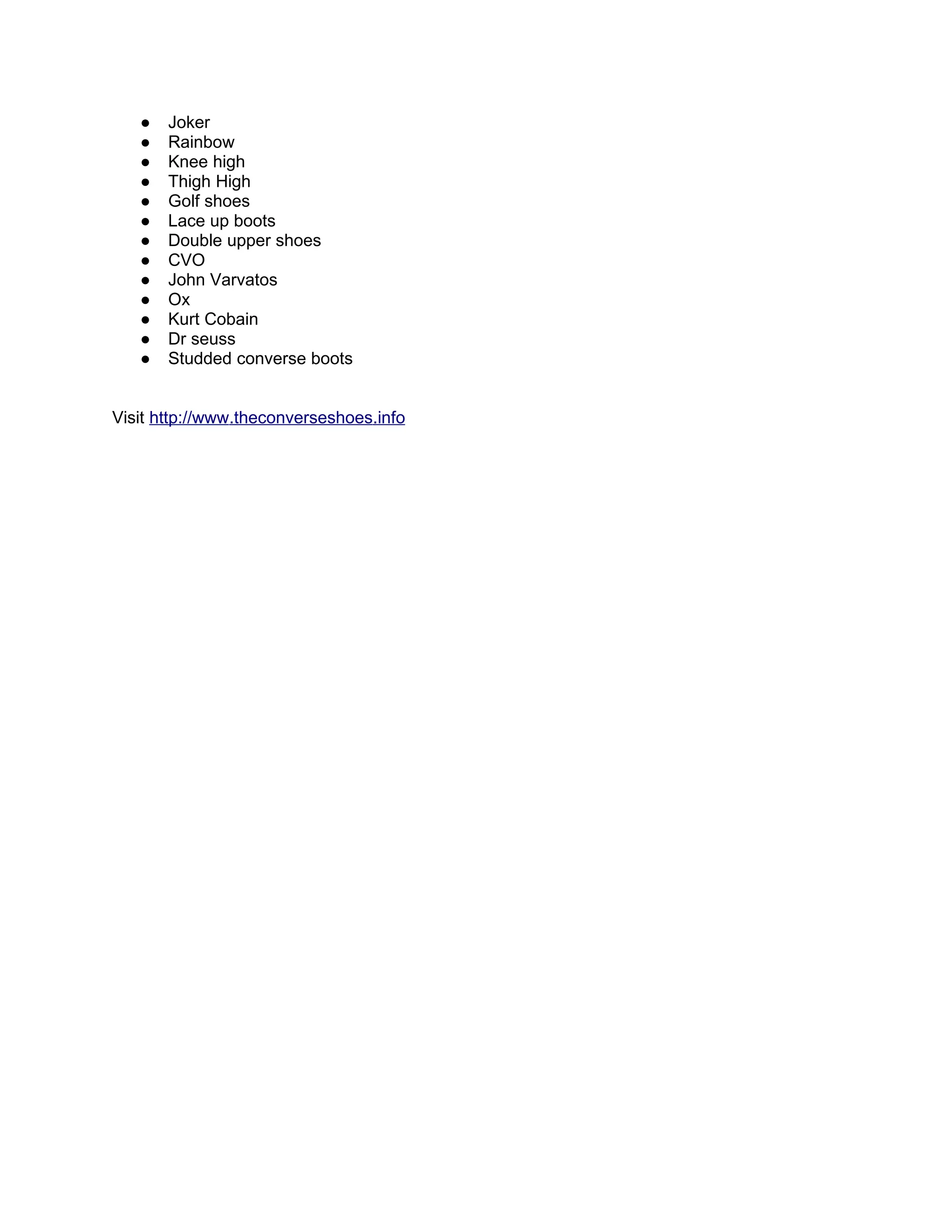 • Joker
• Rainbow
• Knee high
• Thigh High
• Golf shoes
• Lace up boots
• Double upper shoes
• CVO
• John Varvatos
• Ox
• Kurt Cobain
• Dr seuss
• Studded converse boots

Visit http://www.theconverseshoes.info